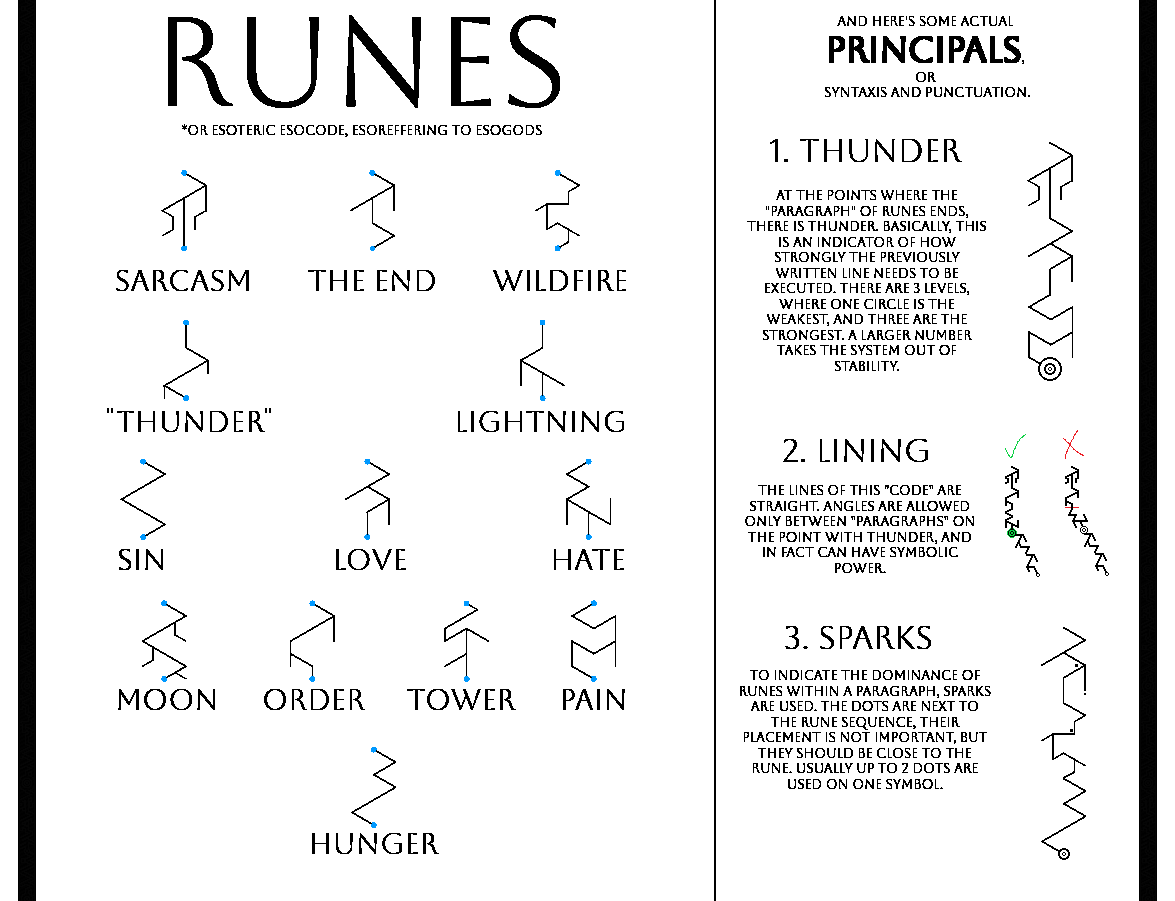 RUNES

*OR ESOTERIC ESOCODE, ESOREFFERING TO ESOGODS

SARCASM THE END WILDFIRE

"THUNDER" LIGHTNING

SIN LOVE HATE

MOON ORDER TOWER PAIN

HUNGER

AND HERE'S SOME ACTUAL
PRINCIPALS,
OR
SYNTAXIS AND PUNCTUATION.

1. THUNDER

AT THE POINTS WHERE THE "PARAGRAPH" OF RUNES ENDS, THERE IS THUNDER. BASICALLY, THIS IS AN INDICATOR OF HOW STRONGLY THE PREVIOUSLY WRITTEN LINE NEEDS TO BE EXECUTED. THERE ARE 3 LEVELS, WHERE ONE CIRCLE IS THE WEAKEST, AND THREE ARE THE STRONGEST. A LARGER NUMBER TAKES THE SYSTEM OUT OF STABILITY.

2. LINING

THE LINES OF THIS "CODE" ARE STRAIGHT. ANGLES ARE ALLOWED ONLY BETWEEN "PARAGRAPHS" ON THE POINT WITH THUNDER, AND IN FACT CAN HAVE SYMBOLIC POWER.

3. SPARKS

TO INDICATE THE DOMINANCE OF RUNES WITHIN A PARAGRAPH, SPARKS ARE USED. THE DOTS ARE NEXT TO THE RUNE SEQUENCE, THEIR PLACEMENT IS NOT IMPORTANT, BUT THEY SHOULD BE CLOSE TO THE RUNE. USUALLY UP TO 2 DOTS ARE USED ON ONE SYMBOL.